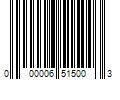 0 00006 51500 3